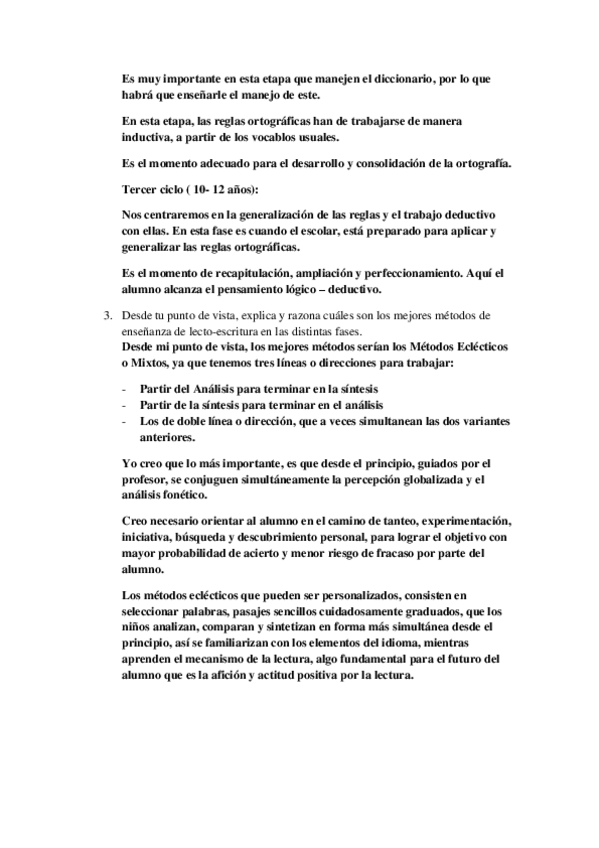 Es muy importante en esta etapa que manejen el diccionario, por lo que habrá que enseñarle el manejo de este.

En esta etapa, las reglas ortográficas han de trabajarse de manera inductiva, a partir de los vocablos usuales.

Es el momento adecuado para el desarrollo y consolidación de la ortografía.

Tercer ciclo ( 10- 12 años):

Nos centraremos en la generalización de las reglas y el trabajo deductivo con ellas. En esta fase es cuando el escolar, está preparado para aplicar y generalizar las reglas ortográficas.

Es el momento de recapitulación, ampliación y perfeccionamiento. Aquí el alumno alcanza el pensamiento lógico – deductivo.

3. Desde tu punto de vista, explica y razona cuáles son los mejores métodos de enseñanza de lecto-escritura en las distintas fases.
Desde mi punto de vista, los mejores métodos serían los Métodos Eclécticos o Mixtos, ya que tenemos tres líneas o direcciones para trabajar:

- Partir del Análisis para terminar en la síntesis
- Partir de la síntesis para terminar en el análisis
- Los de doble línea o dirección, que a veces simultanean las dos variantes anteriores.

Yo creo que lo más importante, es que desde el principio, guiados por el profesor, se conjuguen simultáneamente la percepción globalizada y el análisis fonético.

Creo necesario orientar al alumno en el camino de tanteo, experimentación, iniciativa, búsqueda y descubrimiento personal, para lograr el objetivo con mayor probabilidad de acierto y menor riesgo de fracaso por parte del alumno.

Los métodos eclécticos que pueden ser personalizados, consisten en seleccionar palabras, pasajes sencillos cuidadosamente graduados, que los niños analizan, comparan y sintetizan en forma más simultánea desde el principio, así se familiarizan con los elementos del idioma, mientras aprenden el mecanismo de la lectura, algo fundamental para el futuro del alumno que es la afición y actitud positiva por la lectura.